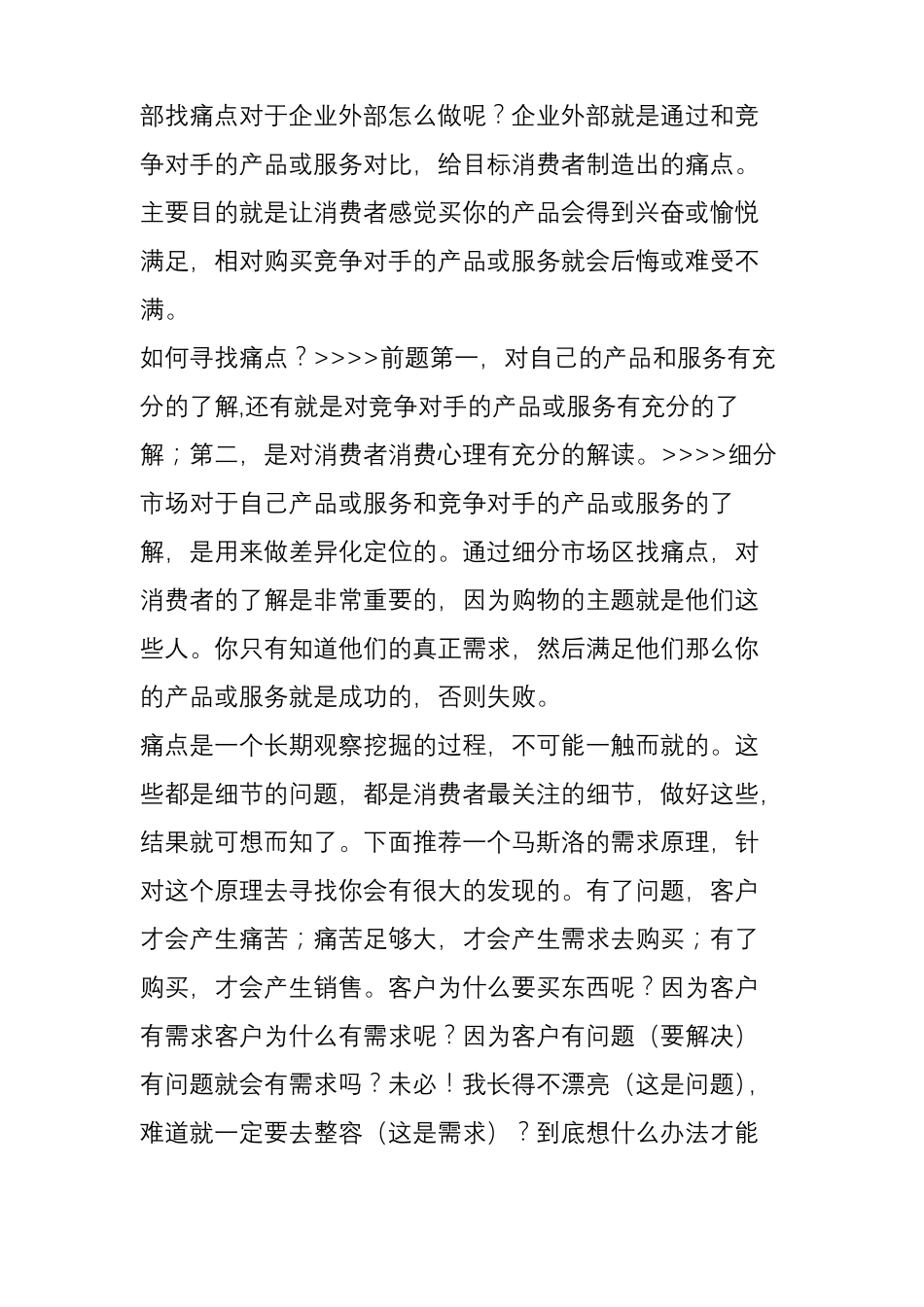 部找痛点对于企业外部怎么做呢？企业外部就是通过和竞争对手的产品或服务对比，给目标消费者制造出的痛点。主要目的就是让消费者感觉买你的产品会得到兴奋或愉悦满足，相对购买竞争对手的产品或服务就会后悔或难受不满。

如何寻找痛点？>>>>前题第一，对自己的产品和服务有充分的了解,还有就是对竞争对手的产品或服务有充分的了解；第二，是对消费者消费心理有充分的解读。>>>>细分市场对于自己产品或服务和竞争对手的产品或服务的了解，是用来做差异化定位的。通过细分市场区找痛点，对消费者的了解是非常重要的，因为购物的主题就是他们这些人。你只有知道他们的真正需求，然后满足他们那么你的产品或服务就是成功的，否则失败。

痛点是一个长期观察挖掘的过程，不可能一触而就的。这些都是细节的问题，都是消费者最关注的细节，做好这些，结果就可想而知了。下面推荐一个马斯洛的需求原理，针对这个原理去寻找你会有很大的发现的。有了问题，客户才会产生痛苦；痛苦足够大，才会产生需求去购买；有了购买，才会产生销售。客户为什么要买东西呢？因为客户有需求客户为什么有需求呢？因为客户有问题（要解决）有问题就会有需求吗？未必！我长得不漂亮（这是问题），难道就一定要去整容（这是需求）？到底想什么办法才能